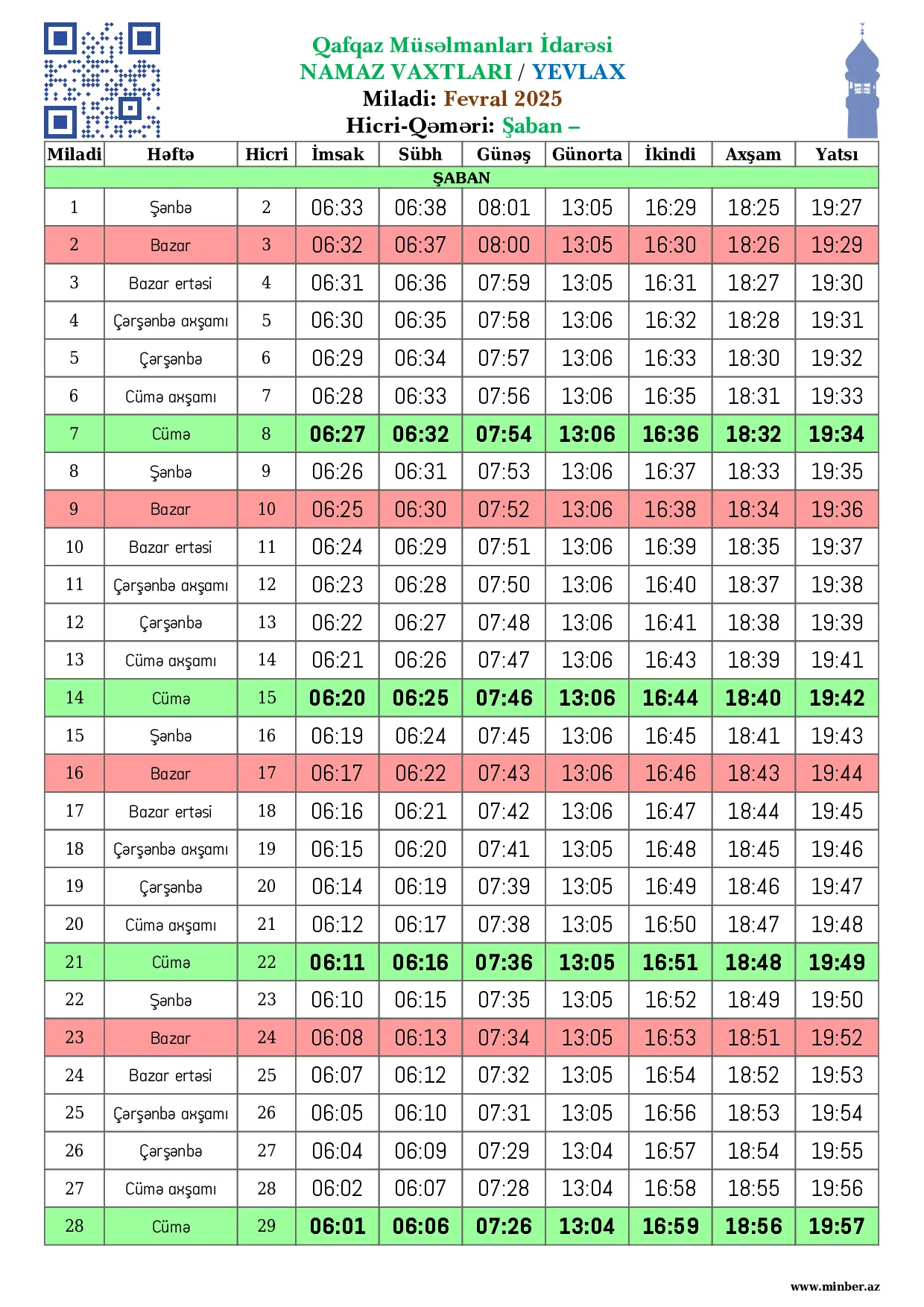 Qafqaz Müsəlmanları İdarəsi
NAMAZ VAXTLARI / YEVLAX
Miladi: Fevral 2025
Hicri-Qəməri: Şaban –

| Miladi | Həftə | Hicri | İmsak | Sübh | Günəş | Günorta | İkindi | Axşam | Yatsı |
|---|---|---|---|---|---|---|---|---|---|
| ŞABAN | | | | | | | | | |
| 1 | Şənbə | 2 | 06:33 | 06:38 | 08:01 | 13:05 | 16:29 | 18:25 | 19:27 |
| 2 | Bazar | 3 | 06:32 | 06:37 | 08:00 | 13:05 | 16:30 | 18:26 | 19:29 |
| 3 | Bazar ertəsi | 4 | 06:31 | 06:36 | 07:59 | 13:05 | 16:31 | 18:27 | 19:30 |
| 4 | Çərşənbə axşamı | 5 | 06:30 | 06:35 | 07:58 | 13:06 | 16:32 | 18:28 | 19:31 |
| 5 | Çərşənbə | 6 | 06:29 | 06:34 | 07:57 | 13:06 | 16:33 | 18:30 | 19:32 |
| 6 | Cümə axşamı | 7 | 06:28 | 06:33 | 07:56 | 13:06 | 16:35 | 18:31 | 19:33 |
| 7 | Cümə | 8 | 06:27 | 06:32 | 07:54 | 13:06 | 16:36 | 18:32 | 19:34 |
| 8 | Şənbə | 9 | 06:26 | 06:31 | 07:53 | 13:06 | 16:37 | 18:33 | 19:35 |
| 9 | Bazar | 10 | 06:25 | 06:30 | 07:52 | 13:06 | 16:38 | 18:34 | 19:36 |
| 10 | Bazar ertəsi | 11 | 06:24 | 06:29 | 07:51 | 13:06 | 16:39 | 18:35 | 19:37 |
| 11 | Çərşənbə axşamı | 12 | 06:23 | 06:28 | 07:50 | 13:06 | 16:40 | 18:37 | 19:38 |
| 12 | Çərşənbə | 13 | 06:22 | 06:27 | 07:48 | 13:06 | 16:41 | 18:38 | 19:39 |
| 13 | Cümə axşamı | 14 | 06:21 | 06:26 | 07:47 | 13:06 | 16:43 | 18:39 | 19:41 |
| 14 | Cümə | 15 | 06:20 | 06:25 | 07:46 | 13:06 | 16:44 | 18:40 | 19:42 |
| 15 | Şənbə | 16 | 06:19 | 06:24 | 07:45 | 13:06 | 16:45 | 18:41 | 19:43 |
| 16 | Bazar | 17 | 06:17 | 06:22 | 07:43 | 13:06 | 16:46 | 18:43 | 19:44 |
| 17 | Bazar ertəsi | 18 | 06:16 | 06:21 | 07:42 | 13:06 | 16:47 | 18:44 | 19:45 |
| 18 | Çərşənbə axşamı | 19 | 06:15 | 06:20 | 07:41 | 13:05 | 16:48 | 18:45 | 19:46 |
| 19 | Çərşənbə | 20 | 06:14 | 06:19 | 07:39 | 13:05 | 16:49 | 18:46 | 19:47 |
| 20 | Cümə axşamı | 21 | 06:12 | 06:17 | 07:38 | 13:05 | 16:50 | 18:47 | 19:48 |
| 21 | Cümə | 22 | 06:11 | 06:16 | 07:36 | 13:05 | 16:51 | 18:48 | 19:49 |
| 22 | Şənbə | 23 | 06:10 | 06:15 | 07:35 | 13:05 | 16:52 | 18:49 | 19:50 |
| 23 | Bazar | 24 | 06:08 | 06:13 | 07:34 | 13:05 | 16:53 | 18:51 | 19:52 |
| 24 | Bazar ertəsi | 25 | 06:07 | 06:12 | 07:32 | 13:05 | 16:54 | 18:52 | 19:53 |
| 25 | Çərşənbə axşamı | 26 | 06:05 | 06:10 | 07:31 | 13:05 | 16:56 | 18:53 | 19:54 |
| 26 | Çərşənbə | 27 | 06:04 | 06:09 | 07:29 | 13:04 | 16:57 | 18:54 | 19:55 |
| 27 | Cümə axşamı | 28 | 06:02 | 06:07 | 07:28 | 13:04 | 16:58 | 18:55 | 19:56 |
| 28 | Cümə | 29 | 06:01 | 06:06 | 07:26 | 13:04 | 16:59 | 18:56 | 19:57 |

www.minber.az